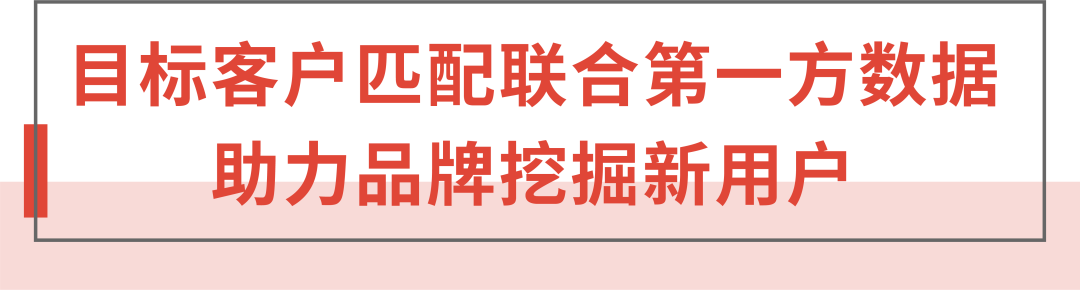 目标客户匹配联合第一方数据
助力品牌挖掘新用户